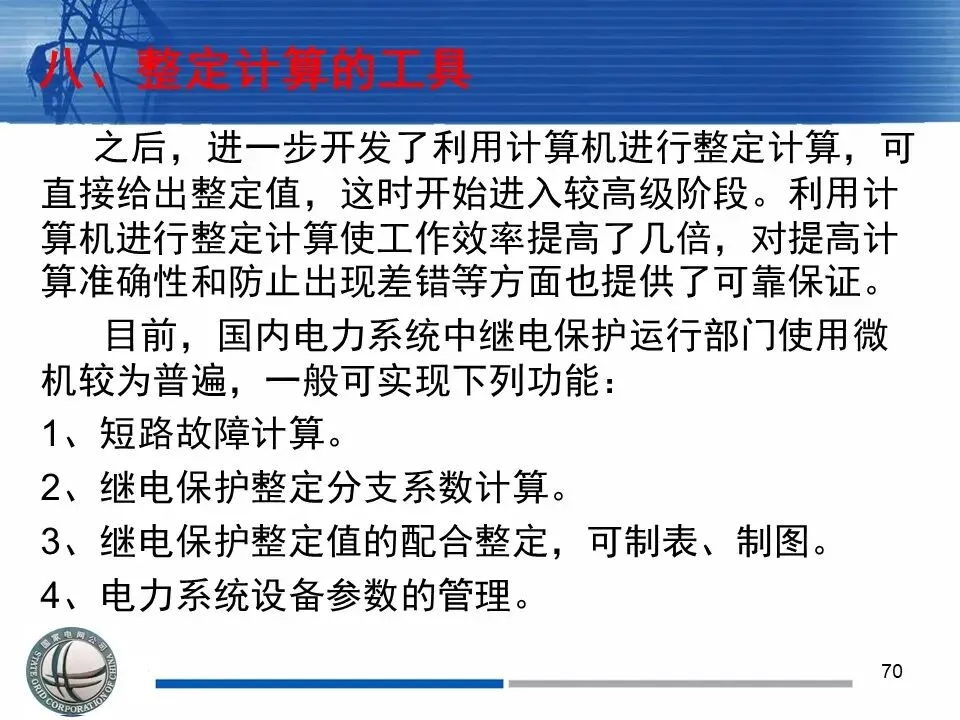 八、整定计算的工具

之后，进一步开发了利用计算机进行整定计算，可直接给出整定值，这时开始进入较高级阶段。利用计算机进行整定计算使工作效率提高了几倍，对提高计算准确性和防止出现差错等方面也提供了可靠保证。

目前，国内电力系统中继电保护运行部门使用微机较为普遍，一般可实现下列功能：

1、短路故障计算。

2、继电保护整定分支系数计算。

3、继电保护整定值的配合整定，可制表、制图。

4、电力系统设备参数的管理。

70